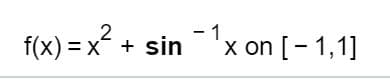 $f(x) = x^2 + \sin^{-1} x$ on $[-1,1]$